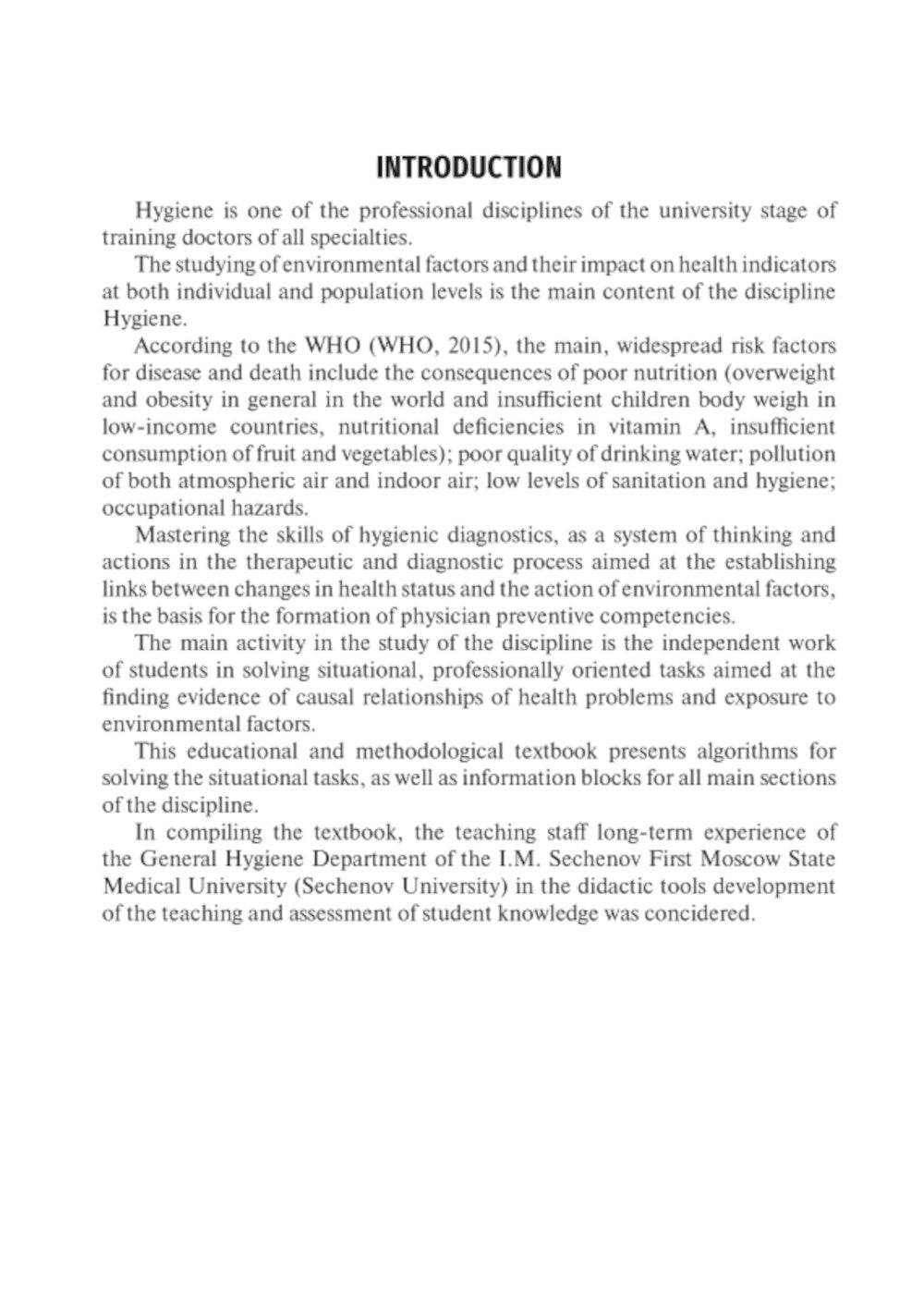 INTRODUCTION

Hygiene is one of the professional disciplines of the university stage of training doctors of all specialties.

The studying of environmental factors and their impact on health indicators at both individual and population levels is the main content of the discipline Hygiene.

According to the WHO (WHO, 2015), the main, widespread risk factors for disease and death include the consequences of poor nutrition (overweight and obesity in general in the world and insufficient children body weigh in low-income countries, nutritional deficiencies in vitamin A, insufficient consumption of fruit and vegetables); poor quality of drinking water; pollution of both atmospheric air and indoor air; low levels of sanitation and hygiene; occupational hazards.

Mastering the skills of hygienic diagnostics, as a system of thinking and actions in the therapeutic and diagnostic process aimed at the establishing links between changes in health status and the action of environmental factors, is the basis for the formation of physician preventive competencies.

The main activity in the study of the discipline is the independent work of students in solving situational, professionally oriented tasks aimed at the finding evidence of causal relationships of health problems and exposure to environmental factors.

This educational and methodological textbook presents algorithms for solving the situational tasks, as well as information blocks for all main sections of the discipline.

In compiling the textbook, the teaching staff long-term experience of the General Hygiene Department of the I.M. Sechenov First Moscow State Medical University (Sechenov University) in the didactic tools development of the teaching and assessment of student knowledge was concidered.